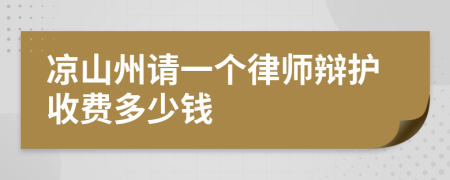 凉山州请一个律师辩护收费多少钱